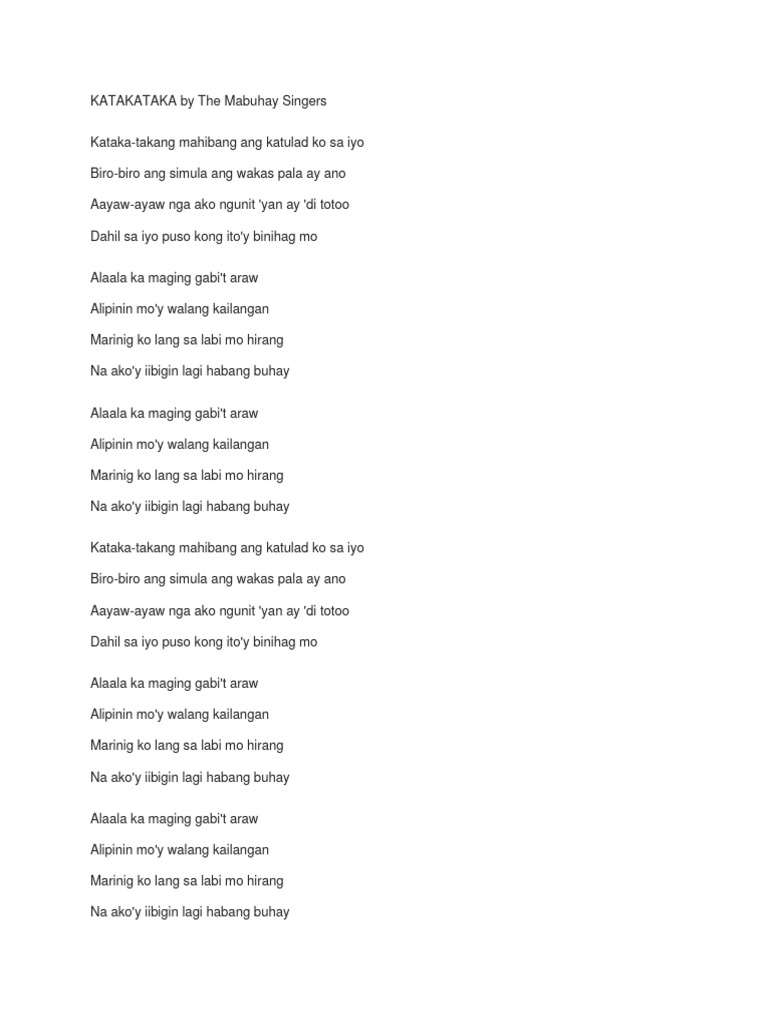 KATAKATAKA by The Mabuhay Singers

Kataka-takang mahibang ang katulad ko sa iyo
Biro-biro ang simula ang wakas pala ay ano
Aayaw-ayaw nga ako ngunit 'yan ay 'di totoo
Dahil sa iyo puso kong ito'y binihag mo

Alaala ka maging gabi't araw
Alipinin mo'y walang kailangan
Marinig ko lang sa labi mo hirang
Na ako'y iibigin lagi habang buhay

Alaala ka maging gabi't araw
Alipinin mo'y walang kailangan
Marinig ko lang sa labi mo hirang
Na ako'y iibigin lagi habang buhay

Kataka-takang mahibang ang katulad ko sa iyo
Biro-biro ang simula ang wakas pala ay ano
Aayaw-ayaw nga ako ngunit 'yan ay 'di totoo
Dahil sa iyo puso kong ito'y binihag mo

Alaala ka maging gabi't araw
Alipinin mo'y walang kailangan
Marinig ko lang sa labi mo hirang
Na ako'y iibigin lagi habang buhay

Alaala ka maging gabi't araw
Alipinin mo'y walang kailangan
Marinig ko lang sa labi mo hirang
Na ako'y iibigin lagi habang buhay